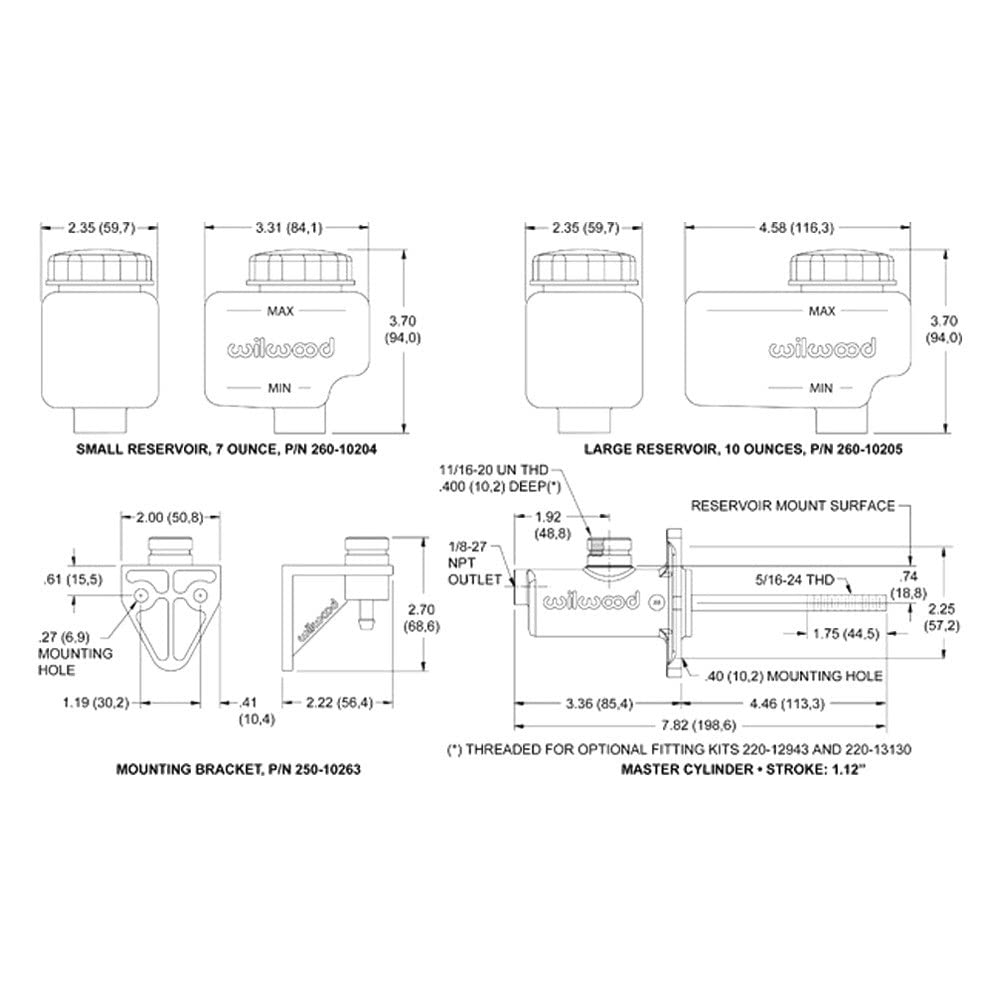 2.35 (59,7)
3.31 (84,1)
MAX
wilwood
MIN
3.70 (94,0)
SMALL RESERVOIR, 7 OUNCE, P/N 260-10204

2.35 (59,7)
4.58 (116,3)
MAX
wilwood
MIN
3.70 (94,0)
LARGE RESERVOIR, 10 OUNCES, P/N 260-10205

2.00 (50,8)
.61 (15,5)
.27 (6,9) MOUNTING HOLE
1.19 (30,2)
.41 (10,4)
wilwood
2.70 (68,6)
2.22 (56,4)
MOUNTING BRACKET, P/N 250-10263

11/16-20 UN THD .400 (10,2) DEEP(*)
1.92 (48,8)
1/8-27 NPT OUTLET
wilwood
RESERVOIR MOUNT SURFACE
5/16-24 THD
.74 (18,8)
2.25 (57,2)
1.75 (44,5)
.40 (10,2) MOUNTING HOLE
3.36 (85,4)
4.46 (113,3)
7.82 (198,6)
(*) THREADED FOR OPTIONAL FITTING KITS 220-12943 AND 220-13130
MASTER CYLINDER • STROKE: 1.12"